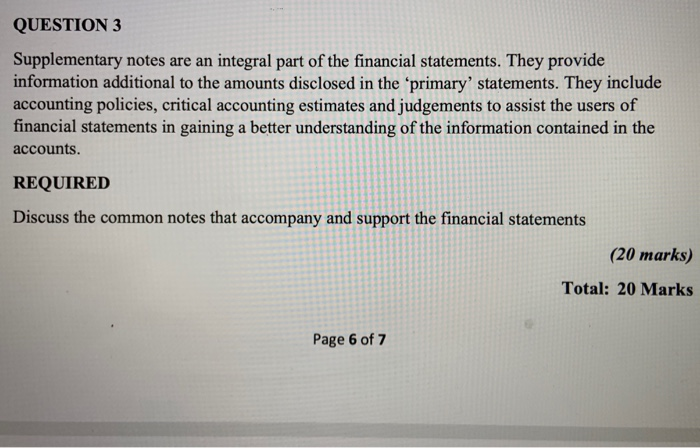 QUESTION 3

Supplementary notes are an integral part of the financial statements. They provide information additional to the amounts disclosed in the ‘primary’ statements. They include accounting policies, critical accounting estimates and judgements to assist the users of financial statements in gaining a better understanding of the information contained in the accounts.

REQUIRED

Discuss the common notes that accompany and support the financial statements

(20 marks)

Total: 20 Marks

Page 6 of 7